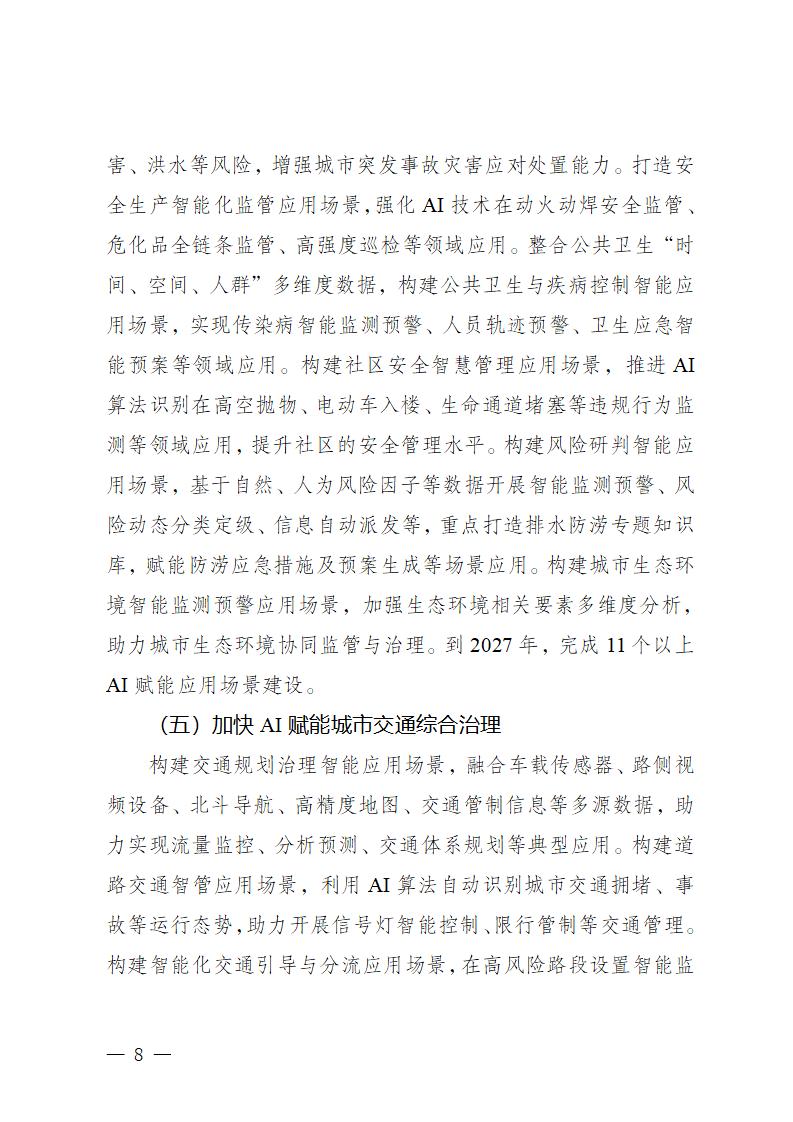 害、洪水等风险，增强城市突发事故灾害应对处置能力。打造安全生产智能化监管应用场景，强化 AI 技术在动火动焊安全监管、危化品全链条监管、高强度巡检等领域应用。整合公共卫生“时间、空间、人群”多维度数据，构建公共卫生与疾病控制智能应用场景，实现传染病智能监测预警、人员轨迹预警、卫生应急智能预案等领域应用。构建社区安全智慧管理应用场景，推进 AI 算法识别在高空抛物、电动车入楼、生命通道堵塞等违规行为监测等领域应用，提升社区的安全管理水平。构建风险研判智能应用场景，基于自然、人为风险因子等数据开展智能监测预警、风险动态分类定级、信息自动派发等，重点打造排水防涝专题知识库，赋能防涝应急措施及预案生成等场景应用。构建城市生态环境智能监测预警应用场景，加强生态环境相关要素多维度分析，助力城市生态环境协同监管与治理。到 2027 年，完成 11 个以上 AI 赋能应用场景建设。

（五）加快 AI 赋能城市交通综合治理

构建交通规划治理智能应用场景，融合车载传感器、路侧视频设备、北斗导航、高精度地图、交通管制信息等多源数据，助力实现流量监控、分析预测、交通体系规划等典型应用。构建道路交通智管应用场景，利用 AI 算法自动识别城市交通拥堵、事故等运行态势，助力开展信号灯智能控制、限行管制等交通管理。构建智能化交通引导与分流应用场景，在高风险路段设置智能监

— 8 —